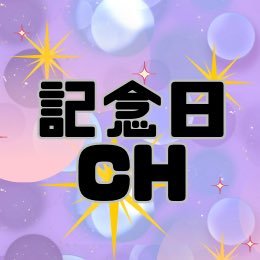 記念日
CH